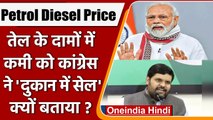 Petrol Diesel Price

तेल के दामों में कमी को कांग्रेस ने 'दुकान में सेल' क्यों बताया ?

Oneindia Hindi